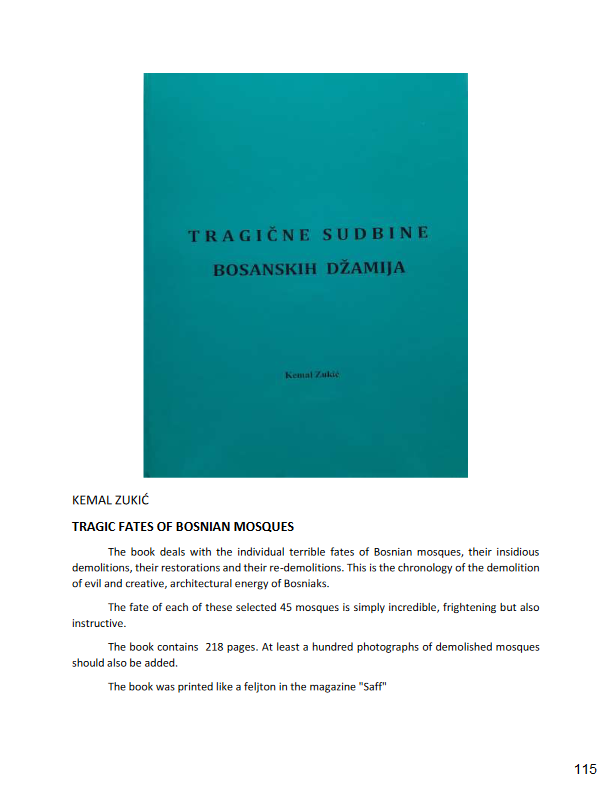 TRAGIČNE SUDBINE
BOSANSKIH DŽAMIJA

Kemal Zukić

KEMAL ZUKIĆ

TRAGIC FATES OF BOSNIAN MOSQUES

The book deals with the individual terrible fates of Bosnian mosques, their insidious demolitions, their restorations and their re-demolitions. This is the chronology of the demolition of evil and creative, architectural energy of Bosniaks.

The fate of each of these selected 45 mosques is simply incredible, frightening but also instructive.

The book contains 218 pages. At least a hundred photographs of demolished mosques should also be added.

The book was printed like a feljton in the magazine "Saff"

115